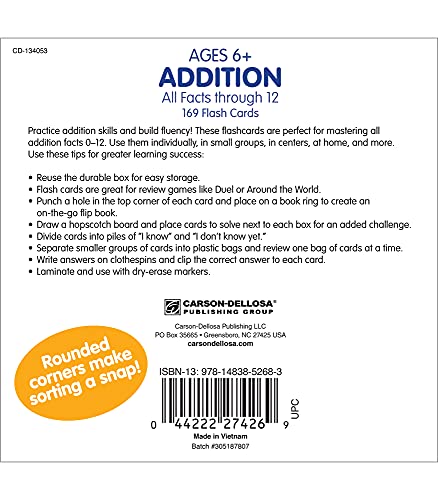 CD-134053

AGES 6+
ADDITION
All Facts through 12
169 Flash Cards

Practice addition skills and build fluency! These flashcards are perfect for mastering all addition facts 0–12. Use them individually, in small groups, in centers, at home, and more. Use these tips for greater learning success:

• Reuse the durable box for easy storage.
• Flash cards are great for review games like Duel or Around the World.
• Punch a hole in the top corner of each card and place on a book ring to create an on-the-go flip book.
• Draw a hopscotch board and place cards to solve next to each box for an added challenge.
• Divide cards into piles of "I know" and "I don't know yet."
• Separate smaller groups of cards into plastic bags and review one bag of cards at a time.
• Write answers on clothespins and clip the correct answer to each card.
• Laminate and use with dry-erase markers.

CARSON-DELLOSA®
PUBLISHING GROUP

Carson-Dellosa Publishing LLC
PO Box 35665 • Greensboro, NC 27425 USA
carsondellosa.com

Rounded corners make sorting a snap!

ISBN-13: 978-14838-5268-3

0 44222 27426 9
UPC

Made in Vietnam
Batch #305187807